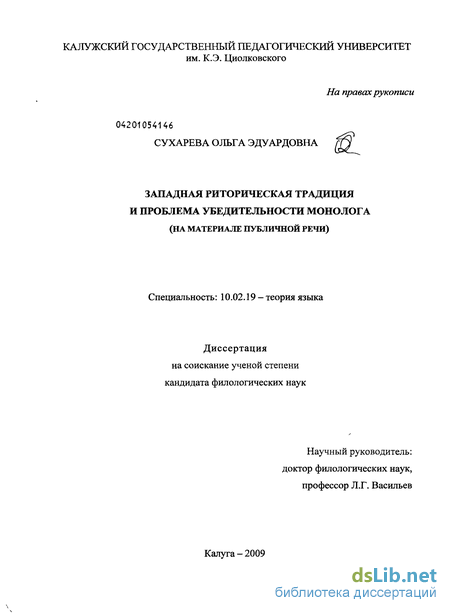 КАЛУЖСКИЙ ГОСУДАРСТВЕННЫЙ ПЕДАГОГИЧЕСКИЙ УНИВЕРСИТЕТ
им. К.Э. Циолковского

На правах рукописи

04201054146

СУХАРЕВА ОЛЬГА ЭДУАРДОВНА

ЗАПАДНАЯ РИТОРИЧЕСКАЯ ТРАДИЦИЯ
И ПРОБЛЕМА УБЕДИТЕЛЬНОСТИ МОНОЛОГА
(НА МАТЕРИАЛЕ ПУБЛИЧНОЙ РЕЧИ)

Специальность: 10.02.19 – теория языка

Диссертация
на соискание ученой степени
кандидата филологических наук

Научный руководитель:
доктор филологических наук,
профессор Л.Г. Васильев

Калуга – 2009

dsLib.net
библиотека диссертаций